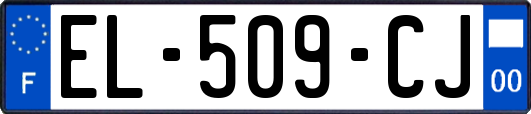 F
EL-509-CJ
00